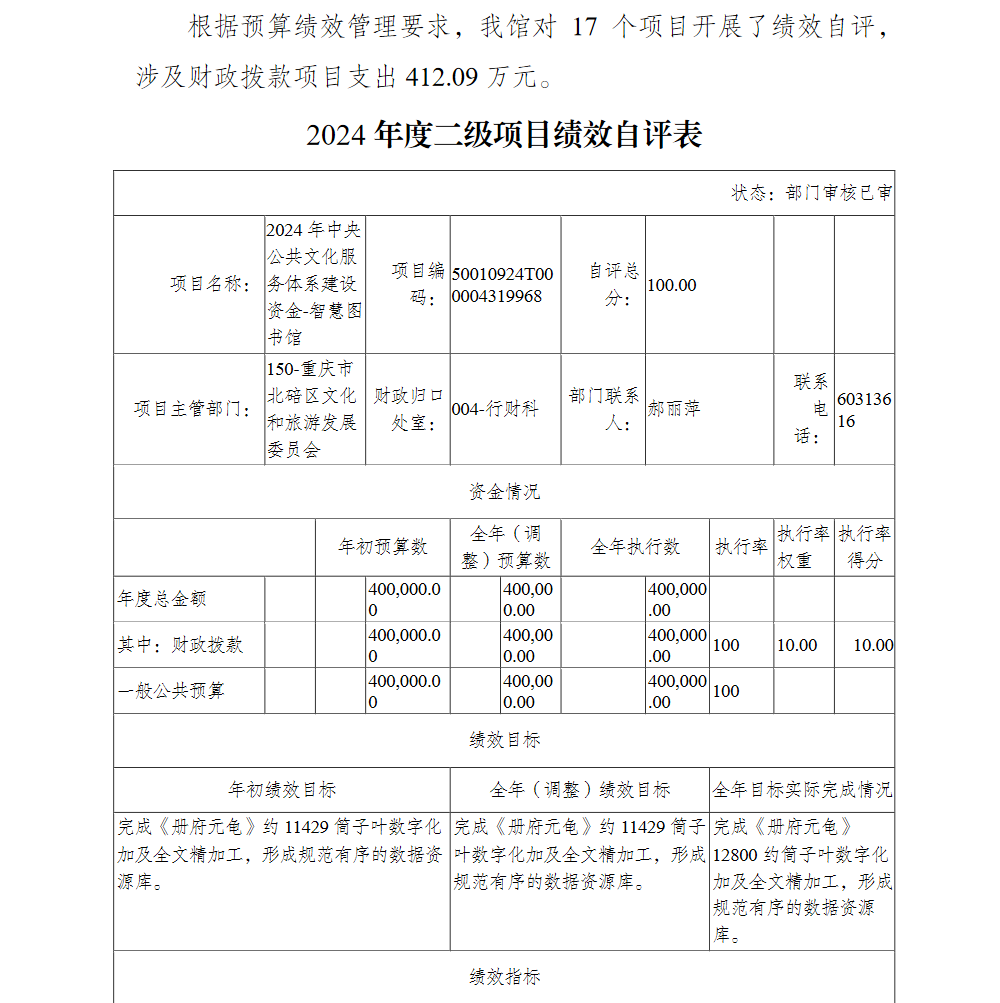 根据预算绩效管理要求，我馆对 17 个项目开展了绩效自评，涉及财政拨款项目支出 412.09 万元。

2024 年度二级项目绩效自评表

状态：部门审核已审

| 项目名称： | 2024 年中央公共文化服务体系建设资金-智慧图书馆 | 项目编码： | 50010924T000004319968 | 自评总分： | 100.00 | | |
|---|---|---|---|---|---|---|---|
| 项目主管部门： | 150-重庆市北碚区文化和旅游发展委员会 | 财政归口处室： | 004-行财科 | 部门联系人： | 郝丽萍 | 联系电话： | 60313616 |

资金情况

| | 年初预算数 | 全年（调整）预算数 | 全年执行数 | 执行率 | 执行率权重 | 执行率得分 |
|---|---|---|---|---|---|---|
| 年度总金额 | 400,000.00 | 400,000.00 | 400,000.00 | | | |
| 其中：财政拨款 | 400,000.00 | 400,000.00 | 400,000.00 | 100 | 10.00 | 10.00 |
| 一般公共预算 | 400,000.00 | 400,000.00 | 400,000.00 | 100 | | |

绩效目标

| 年初绩效目标 | 全年（调整）绩效目标 | 全年目标实际完成情况 |
|---|---|---|
| 完成《册府元龟》约 11429 筒子叶数字化加及全文精加工，形成规范有序的数据资源库。 | 完成《册府元龟》约 11429 筒子叶数字化加及全文精加工，形成规范有序的数据资源库。 | 完成《册府元龟》12800 约筒子叶数字化加及全文精加工，形成规范有序的数据资源库。 |

绩效指标